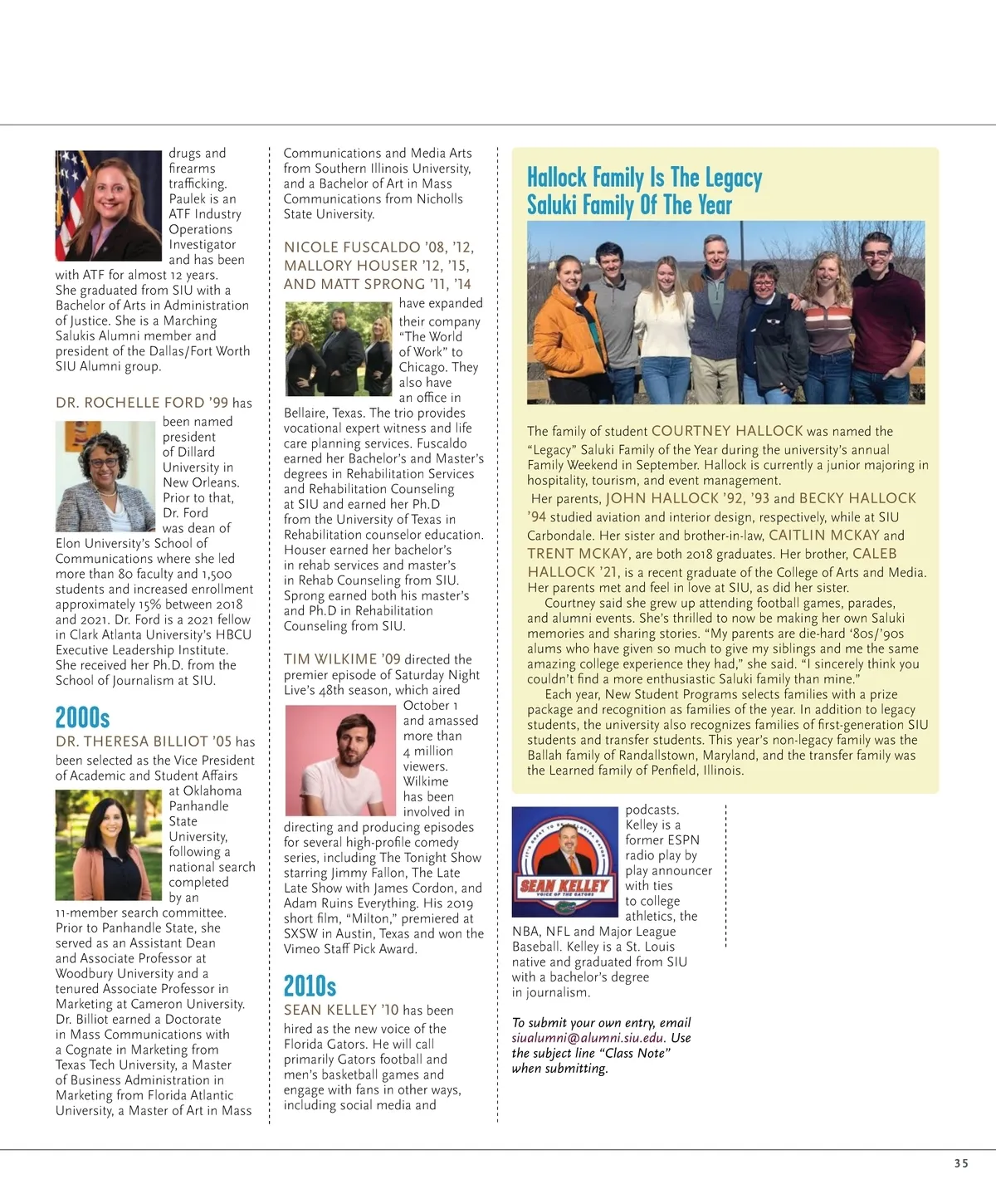 drugs and firearms trafficking. Paulek is an ATF Industry Operations Investigator and has been with ATF for almost 12 years. She graduated from SIU with a Bachelor of Arts in Administration of Justice. She is a Marching Salukis Alumni member and president of the Dallas/Fort Worth SIU Alumni group.

DR. ROCHELLE FORD '99 has been named president of Dillard University in New Orleans. Prior to that, Dr. Ford was dean of Elon University's School of Communications where she led more than 80 faculty and 1,500 students and increased enrollment approximately 15% between 2018 and 2021. Dr. Ford is a 2021 fellow in Clark Atlanta University's HBCU Executive Leadership Institute. She received her Ph.D. from the School of Journalism at SIU.

2000s

DR. THERESA BILLIOT '05 has been selected as the Vice President of Academic and Student Affairs at Oklahoma Panhandle State University, following a national search completed by an 11-member search committee. Prior to Panhandle State, she served as an Assistant Dean and Associate Professor at Woodbury University and a tenured Associate Professor in Marketing at Cameron University. Dr. Billiot earned a Doctorate in Mass Communications with a Cognate in Marketing from Texas Tech University, a Master of Business Administration in Marketing from Florida Atlantic University, a Master of Art in Mass Communications and Media Arts from Southern Illinois University, and a Bachelor of Art in Mass Communications from Nicholls State University.

NICOLE FUSCALDO '08, '12, MALLORY HOUSER '12, '15, AND MATT SPRONG '11, '14 have expanded their company "The World of Work" to Chicago. They also have an office in Bellaire, Texas. The trio provides vocational expert witness and life care planning services. Fuscaldo earned her Bachelor's and Master's degrees in Rehabilitation Services and Rehabilitation Counseling at SIU and earned her Ph.D from the University of Texas in Rehabilitation counselor education. Houser earned her bachelor's in rehab services and master's in Rehab Counseling from SIU. Sprong earned both his master's and Ph.D in Rehabilitation Counseling from SIU.

TIM WILKIME '09 directed the premier episode of Saturday Night Live's 48th season, which aired October 1 and amassed more than 4 million viewers. Wilkime has been involved in directing and producing episodes for several high-profile comedy series, including The Tonight Show starring Jimmy Fallon, The Late Late Show with James Cordon, and Adam Ruins Everything. His 2019 short film, "Milton," premiered at SXSW in Austin, Texas and won the Vimeo Staff Pick Award.

2010s

SEAN KELLEY '10 has been hired as the new voice of the Florida Gators. He will call primarily Gators football and men's basketball games and engage with fans in other ways, including social media and podcasts. Kelley is a former ESPN radio play by play announcer with ties to college athletics, the NBA, NFL and Major League Baseball. Kelley is a St. Louis native and graduated from SIU with a bachelor's degree in journalism.

SEAN KELLEY
VOICE OF THE GATORS

To submit your own entry, email siualumni@alumni.siu.edu. Use the subject line "Class Note" when submitting.

Hallock Family Is The Legacy Saluki Family Of The Year

The family of student COURTNEY HALLOCK was named the "Legacy" Saluki Family of the Year during the university's annual Family Weekend in September. Hallock is currently a junior majoring in hospitality, tourism, and event management.

Her parents, JOHN HALLOCK '92, '93 and BECKY HALLOCK '94 studied aviation and interior design, respectively, while at SIU Carbondale. Her sister and brother-in-law, CAITLIN MCKAY and TRENT MCKAY, are both 2018 graduates. Her brother, CALEB HALLOCK '21, is a recent graduate of the College of Arts and Media. Her parents met and feel in love at SIU, as did her sister.

Courtney said she grew up attending football games, parades, and alumni events. She's thrilled to now be making her own Saluki memories and sharing stories. "My parents are die-hard '80s/'90s alums who have given so much to give my siblings and me the same amazing college experience they had," she said. "I sincerely think you couldn't find a more enthusiastic Saluki family than mine."

Each year, New Student Programs selects families with a prize package and recognition as families of the year. In addition to legacy students, the university also recognizes families of first-generation SIU students and transfer students. This year's non-legacy family was the Ballah family of Randallstown, Maryland, and the transfer family was the Learned family of Penfield, Illinois.

35